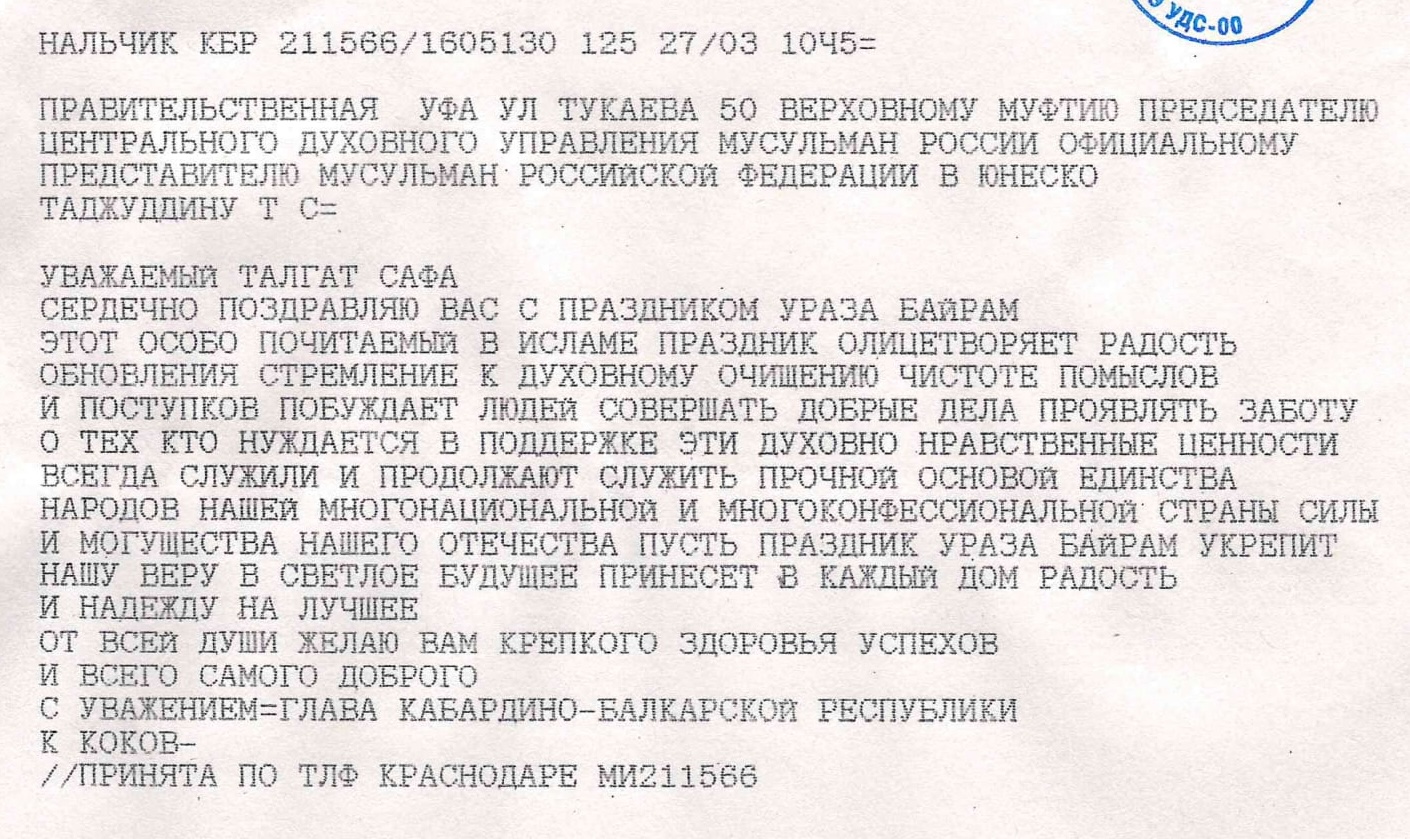 УДС-00

НАЛЬЧИК КБР 211566/1605130 125 27/03 10Ч5=

ПРАВИТЕЛЬСТВЕННАЯ УФА УЛ ТУКАЕВА 50 ВЕРХОВНОМУ МУФТИЮ ПРЕДСЕДАТЕЛЮ ЦЕНТРАЛЬНОГО ДУХОВНОГО УПРАВЛЕНИЯ МУСУЛЬМАН РОССИИ ОФИЦИАЛЬНОМУ ПРЕДСТАВИТЕЛЮ МУСУЛЬМАН РОССИЙСКОЙ ФЕДЕРАЦИИ В ЮНЕСКО ТАДЖУДДИНУ Т С=

УВАЖАЕМЫЙ ТАЛГАТ САФА
СЕРДЕЧНО ПОЗДРАВЛЯЮ ВАС С ПРАЗДНИКОМ УРАЗА БАЙРАМ
ЭТОТ ОСОБО ПОЧИТАЕМЫЙ В ИСЛАМЕ ПРАЗДНИК ОЛИЦЕТВОРЯЕТ РАДОСТЬ ОБНОВЛЕНИЯ СТРЕМЛЕНИЕ К ДУХОВНОМУ ОЧИЩЕНИЮ ЧИСТОТЕ ПОМЫСЛОВ И ПОСТУПКОВ ПОБУЖДАЕТ ЛЮДЕЙ СОВЕРШАТЬ ДОБРЫЕ ДЕЛА ПРОЯВЛЯТЬ ЗАБОТУ О ТЕХ КТО НУЖДАЕТСЯ В ПОДДЕРЖКЕ ЭТИ ДУХОВНО НРАВСТВЕННЫЕ ЦЕННОСТИ ВСЕГДА СЛУЖИЛИ И ПРОДОЛЖАЮТ СЛУЖИТЬ ПРОЧНОЙ ОСНОВОЙ ЕДИНСТВА НАРОДОВ НАШЕЙ МНОГОНАЦИОНАЛЬНОЙ И МНОГОКОНФЕССИОНАЛЬНОЙ СТРАНЫ СИЛЫ И МОГУЩЕСТВА НАШЕГО ОТЕЧЕСТВА ПУСТЬ ПРАЗДНИК УРАЗА БАЙРАМ УКРЕПИТ НАШУ ВЕРУ В СВЕТЛОЕ БУДУЩЕЕ ПРИНЕСЕТ В КАЖДЫЙ ДОМ РАДОСТЬ И НАДЕЖДУ НА ЛУЧШЕЕ
ОТ ВСЕЙ ДУШИ ЖЕЛАЮ ВАМ КРЕПКОГО ЗДОРОВЬЯ УСПЕХОВ И ВСЕГО САМОГО ДОБРОГО
С УВАЖЕНИЕМ=ГЛАВА КАБАРДИНО-БАЛКАРСКОЙ РЕСПУБЛИКИ
К КОКОВ-
//ПРИНЯТА ПО ТЛФ КРАСНОДАРЕ МИ211566